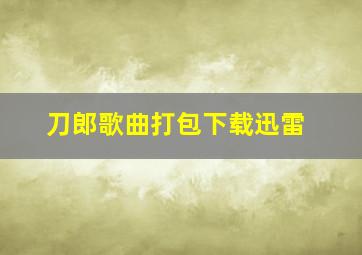 刀郎歌曲打包下载迅雷